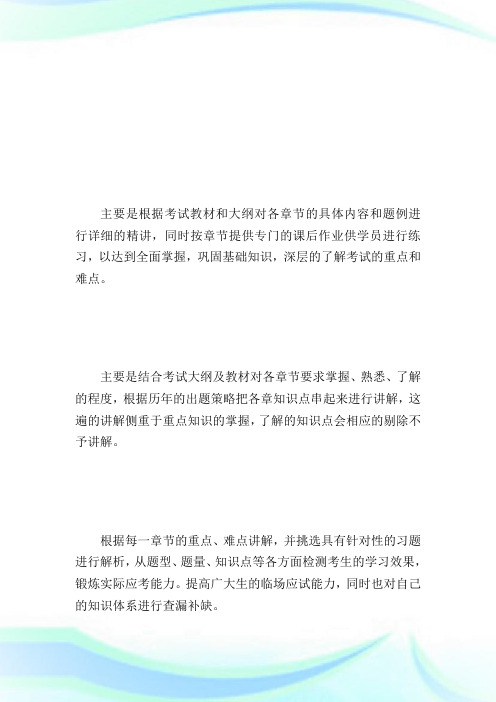 主要是根据考试教材和大纲对各章节的具体内容和题例进行详细的精讲，同时按章节提供专门的课后作业供学员进行练习，以达到全面掌握，巩固基础知识，深层的了解考试的重点和难点。

主要是结合考试大纲及教材对各章节要求掌握、熟悉、了解的程度，根据历年的出题策略把各章知识点串起来进行讲解，这遍的讲解侧重于重点知识的掌握，了解的知识点会相应的剔除不予讲解。

根据每一章节的重点、难点讲解，并挑选具有针对性的习题进行解析，从题型、题量、知识点等各方面检测考生的学习效果，锻炼实际应考能力。提高广大生的临场应试能力，同时也对自己的知识体系进行查漏补缺。